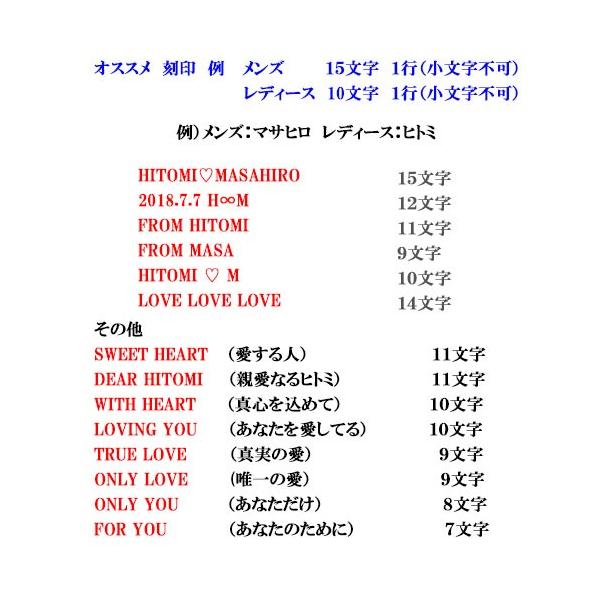 オススメ 刻印 例 メンズ 15文字 1行(小文字不可)
レディース 10文字 1行(小文字不可)

例)メンズ:マサヒロ レディース:ヒトミ

HITOMI♡MASAHIRO 15文字
2018.7.7 H∞M 12文字
FROM HITOMI 11文字
FROM MASA 9文字
HITOMI ♡ M 10文字
LOVE LOVE LOVE 14文字

その他
SWEET HEART (愛する人) 11文字
DEAR HITOMI (親愛なるヒトミ) 11文字
WITH HEART (真心を込めて) 10文字
LOVING YOU (あなたを愛してる) 10文字
TRUE LOVE (真実の愛) 9文字
ONLY LOVE (唯一の愛) 9文字
ONLY YOU (あなただけ) 8文字
FOR YOU (あなたのために) 7文字